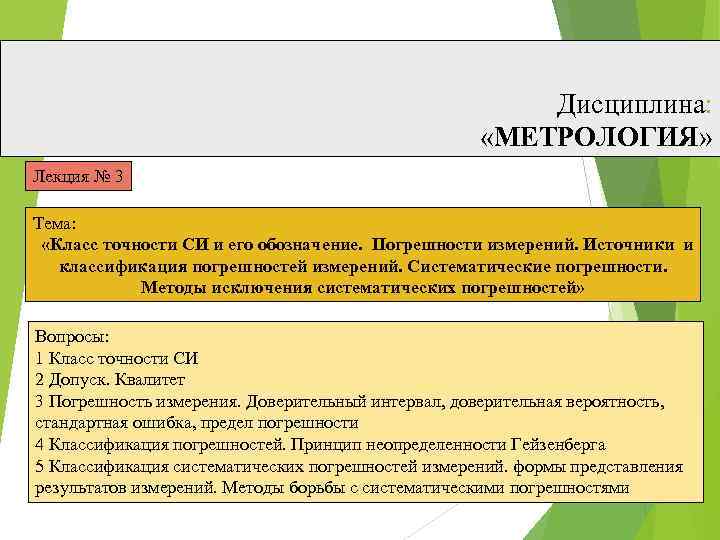 Дисциплина:
«МЕТРОЛОГИЯ»

Лекция № 3

Тема:
«Класс точности СИ и его обозначение. Погрешности измерений. Источники и классификация погрешностей измерений. Систематические погрешности. Методы исключения систематических погрешностей»

Вопросы:
1 Класс точности СИ
2 Допуск. Квалитет
3 Погрешность измерения. Доверительный интервал, доверительная вероятность, стандартная ошибка, предел погрешности
4 Классификация погрешностей. Принцип неопределенности Гейзенберга
5 Классификация систематических погрешностей измерений. формы представления результатов измерений. Методы борьбы с систематическими погрешностями